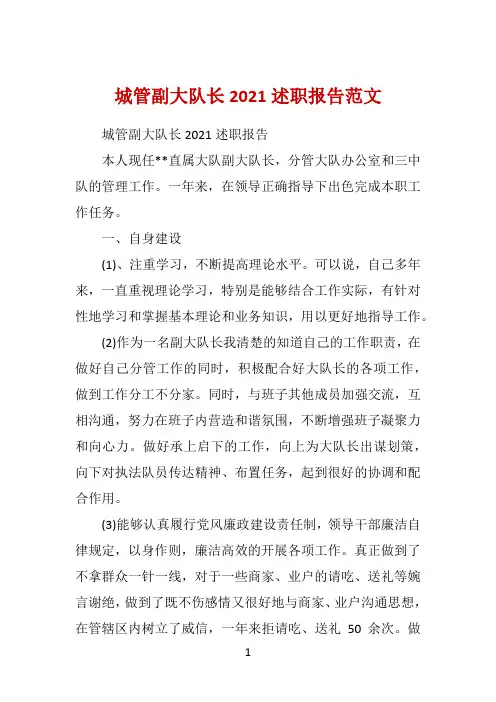 城管副大队长 2021 述职报告范文

城管副大队长 2021 述职报告

本人现任**直属大队副大队长，分管大队办公室和三中队的管理工作。一年来，在领导正确指导下出色完成本职工作任务。

一、自身建设

(1)、注重学习，不断提高理论水平。可以说，自己多年来，一直重视理论学习，特别是能够结合工作实际，有针对性地学习和掌握基本理论和业务知识，用以更好地指导工作。

(2)作为一名副大队长我清楚的知道自己的工作职责，在做好自己分管工作的同时，积极配合好大队长的各项工作，做到工作分工不分家。同时，与班子其他成员加强交流，互相沟通，努力在班子内营造和谐氛围，不断增强班子凝聚力和向心力。做好承上启下的工作，向上为大队长出谋划策，向下对执法队员传达精神、布置任务，起到很好的协调和配合作用。

(3)能够认真履行党风廉政建设责任制，领导干部廉洁自律规定，以身作则，廉洁高效的开展各项工作。真正做到了不拿群众一针一线，对于一些商家、业户的请吃、送礼等婉言谢绝，做到了既不伤感情又很好地与商家、业户沟通思想，在管辖区内树立了威信，一年来拒请吃、送礼 50 余次。做

1